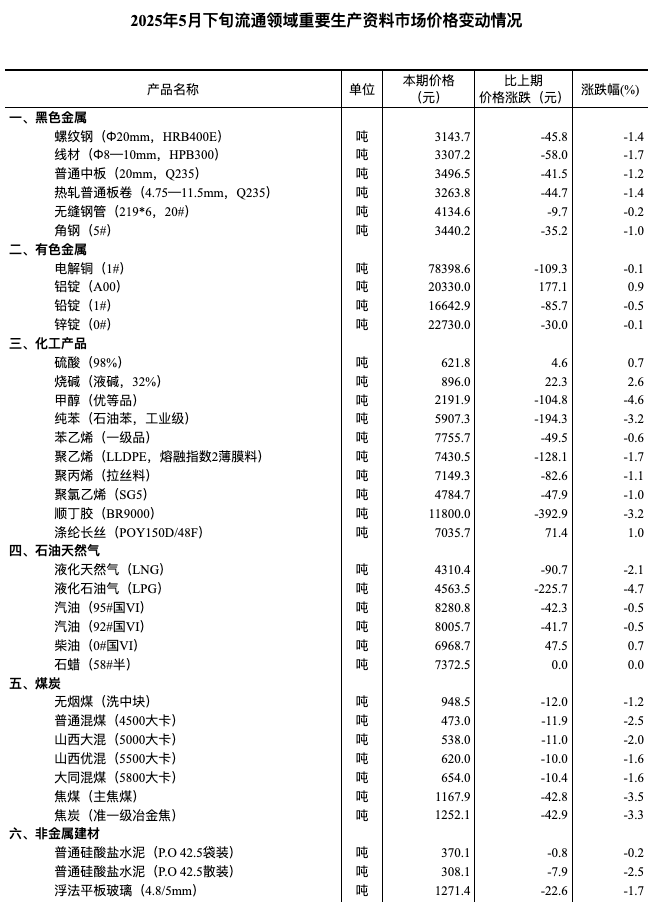 2025年5月下旬流通领域重要生产资料市场价格变动情况

| 产品名称 | 单位 | 本期价格（元） | 比上期价格涨跌（元） | 涨跌幅(%) |
|---|---|---|---|---|
| 一、黑色金属 | | | | |
| 螺纹钢（Φ20mm，HRB400E） | 吨 | 3143.7 | -45.8 | -1.4 |
| 线材（Φ8—10mm，HPB300） | 吨 | 3307.2 | -58.0 | -1.7 |
| 普通中板（20mm，Q235） | 吨 | 3496.5 | -41.5 | -1.2 |
| 热轧普通板卷（4.75—11.5mm，Q235） | 吨 | 3263.8 | -44.7 | -1.4 |
| 无缝钢管（219*6，20#） | 吨 | 4134.6 | -9.7 | -0.2 |
| 角钢（5#） | 吨 | 3440.2 | -35.2 | -1.0 |
| 二、有色金属 | | | | |
| 电解铜（1#） | 吨 | 78398.6 | -109.3 | -0.1 |
| 铝锭（A00） | 吨 | 20330.0 | 177.1 | 0.9 |
| 铅锭（1#） | 吨 | 16642.9 | -85.7 | -0.5 |
| 锌锭（0#） | 吨 | 22730.0 | -30.0 | -0.1 |
| 三、化工产品 | | | | |
| 硫酸（98%） | 吨 | 621.8 | 4.6 | 0.7 |
| 烧碱（液碱，32%） | 吨 | 896.0 | 22.3 | 2.6 |
| 甲醇（优等品） | 吨 | 2191.9 | -104.8 | -4.6 |
| 纯苯（石油苯，工业级） | 吨 | 5907.3 | -194.3 | -3.2 |
| 苯乙烯（一级品） | 吨 | 7755.7 | -49.5 | -0.6 |
| 聚乙烯（LLDPE，熔融指数2薄膜料） | 吨 | 7430.5 | -128.1 | -1.7 |
| 聚丙烯（拉丝料） | 吨 | 7149.3 | -82.6 | -1.1 |
| 聚氯乙烯（SG5） | 吨 | 4784.7 | -47.9 | -1.0 |
| 顺丁胶（BR9000） | 吨 | 11800.0 | -392.9 | -3.2 |
| 涤纶长丝（POY150D/48F） | 吨 | 7035.7 | 71.4 | 1.0 |
| 四、石油天然气 | | | | |
| 液化天然气（LNG） | 吨 | 4310.4 | -90.7 | -2.1 |
| 液化石油气（LPG） | 吨 | 4563.5 | -225.7 | -4.7 |
| 汽油（95#国VI） | 吨 | 8280.8 | -42.3 | -0.5 |
| 汽油（92#国VI） | 吨 | 8005.7 | -41.7 | -0.5 |
| 柴油（0#国VI） | 吨 | 6968.7 | 47.5 | 0.7 |
| 石蜡（58#半） | 吨 | 7372.5 | 0.0 | 0.0 |
| 五、煤炭 | | | | |
| 无烟煤（洗中块） | 吨 | 948.5 | -12.0 | -1.2 |
| 普通混煤（4500大卡） | 吨 | 473.0 | -11.9 | -2.5 |
| 山西大混（5000大卡） | 吨 | 538.0 | -11.0 | -2.0 |
| 山西优混（5500大卡） | 吨 | 620.0 | -10.0 | -1.6 |
| 大同混煤（5800大卡） | 吨 | 654.0 | -10.4 | -1.6 |
| 焦煤（主焦煤） | 吨 | 1167.9 | -42.8 | -3.5 |
| 焦炭（准一级冶金焦） | 吨 | 1252.1 | -42.9 | -3.3 |
| 六、非金属建材 | | | | |
| 普通硅酸盐水泥（P.O 42.5袋装） | 吨 | 370.1 | -0.8 | -0.2 |
| 普通硅酸盐水泥（P.O 42.5散装） | 吨 | 308.1 | -7.9 | -2.5 |
| 浮法平板玻璃（4.8/5mm） | 吨 | 1271.4 | -22.6 | -1.7 |